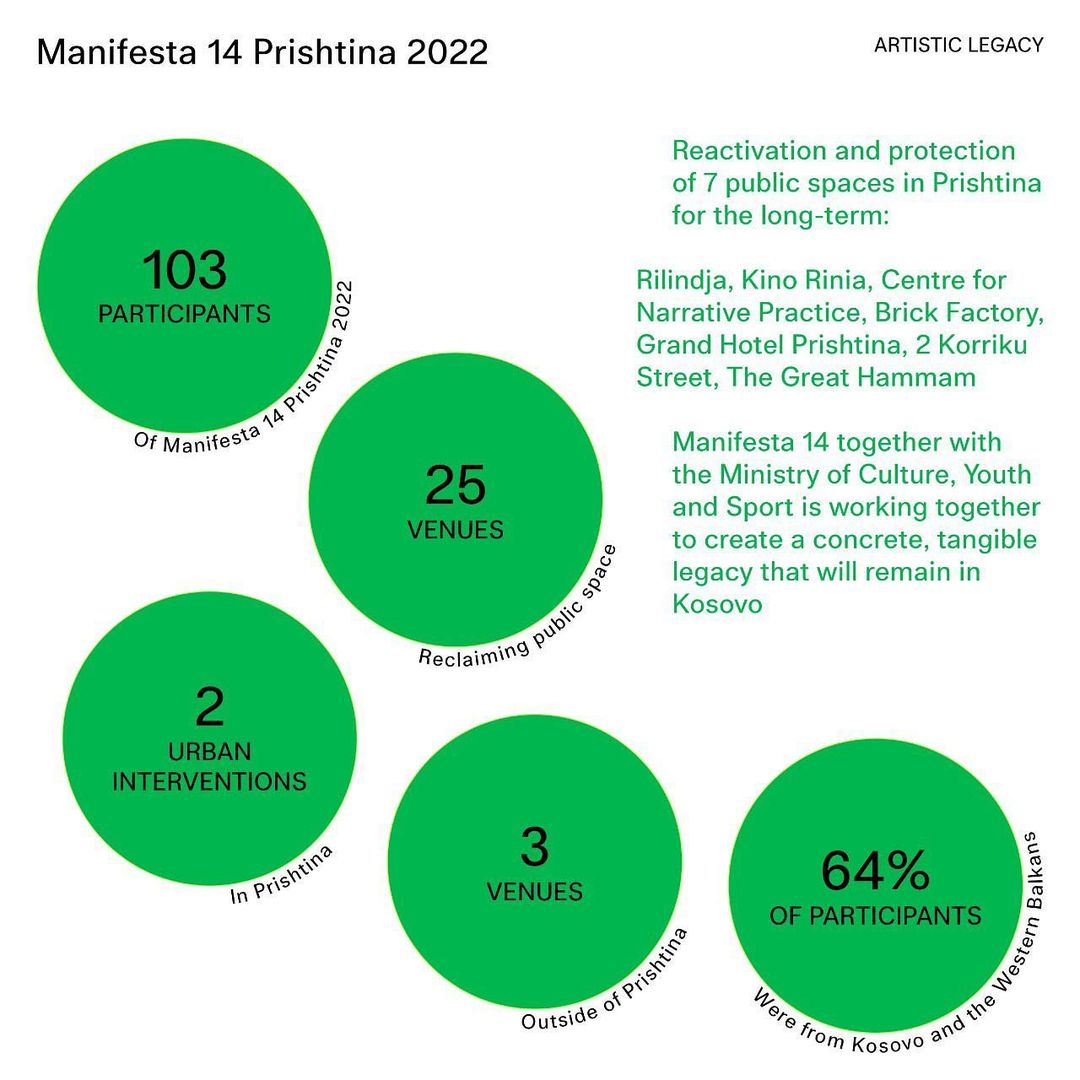 Manifesta 14 Prishtina 2022

ARTISTIC LEGACY

103
PARTICIPANTS
Of Manifesta 14 Prishtina 2022

25
VENUES
Reclaiming public space

2
URBAN INTERVENTIONS
In Prishtina

3
VENUES
Outside of Prishtina

64%
OF PARTICIPANTS
Were from Kosovo and the Western Balkans

Reactivation and protection of 7 public spaces in Prishtina for the long-term:

Rilindja, Kino Rinia, Centre for Narrative Practice, Brick Factory, Grand Hotel Prishtina, 2 Korriku Street, The Great Hammam

Manifesta 14 together with the Ministry of Culture, Youth and Sport is working together to create a concrete, tangible legacy that will remain in Kosovo